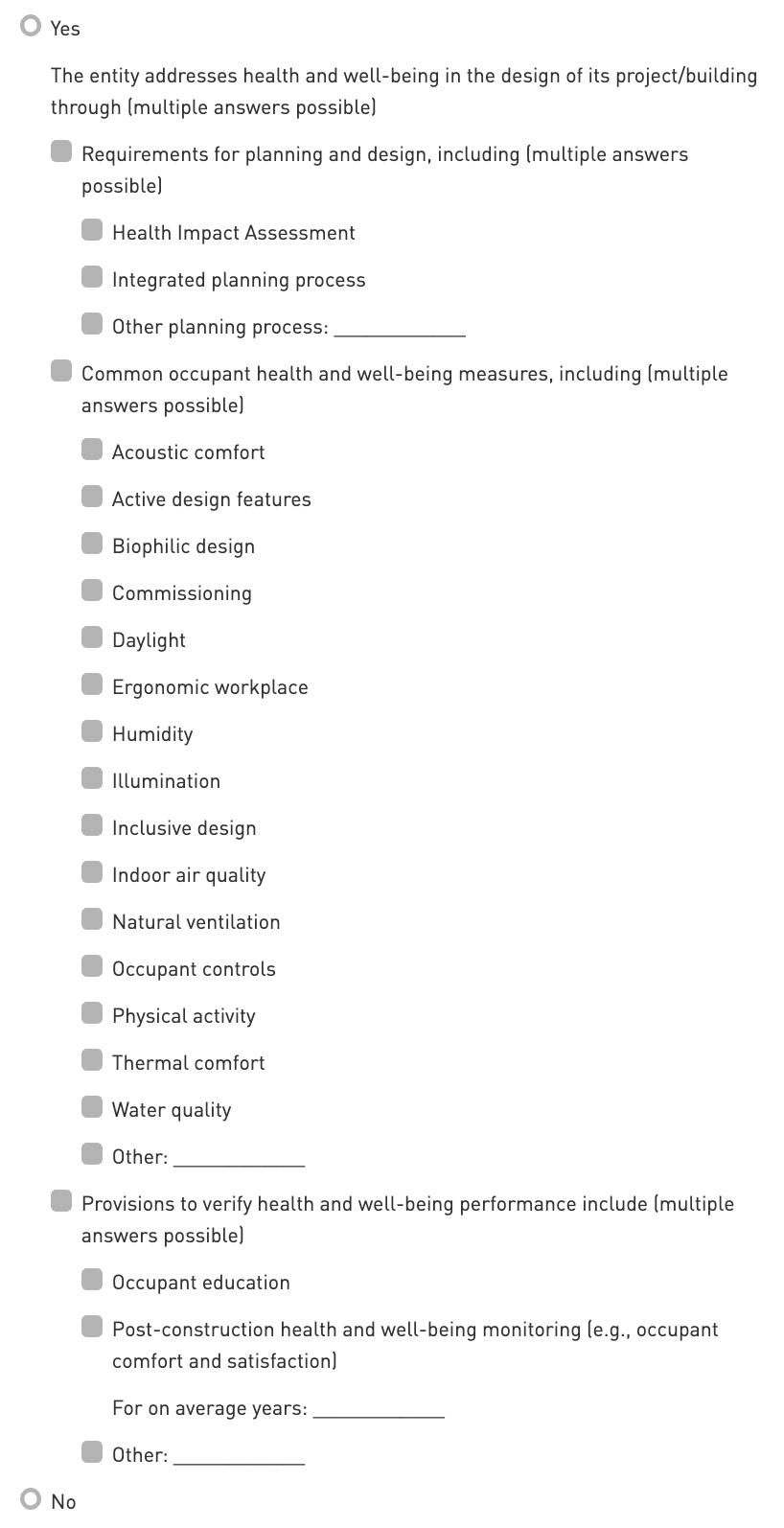 Yes

The entity addresses health and well-being in the design of its project/building through (multiple answers possible)

Requirements for planning and design, including (multiple answers possible)

Health Impact Assessment

Integrated planning process

Other planning process: ____________

Common occupant health and well-being measures, including (multiple answers possible)

Acoustic comfort

Active design features

Biophilic design

Commissioning

Daylight

Ergonomic workplace

Humidity

Illumination

Inclusive design

Indoor air quality

Natural ventilation

Occupant controls

Physical activity

Thermal comfort

Water quality

Other: ____________

Provisions to verify health and well-being performance include (multiple answers possible)

Occupant education

Post-construction health and well-being monitoring (e.g., occupant comfort and satisfaction)

For on average years: ____________

Other: ____________

No